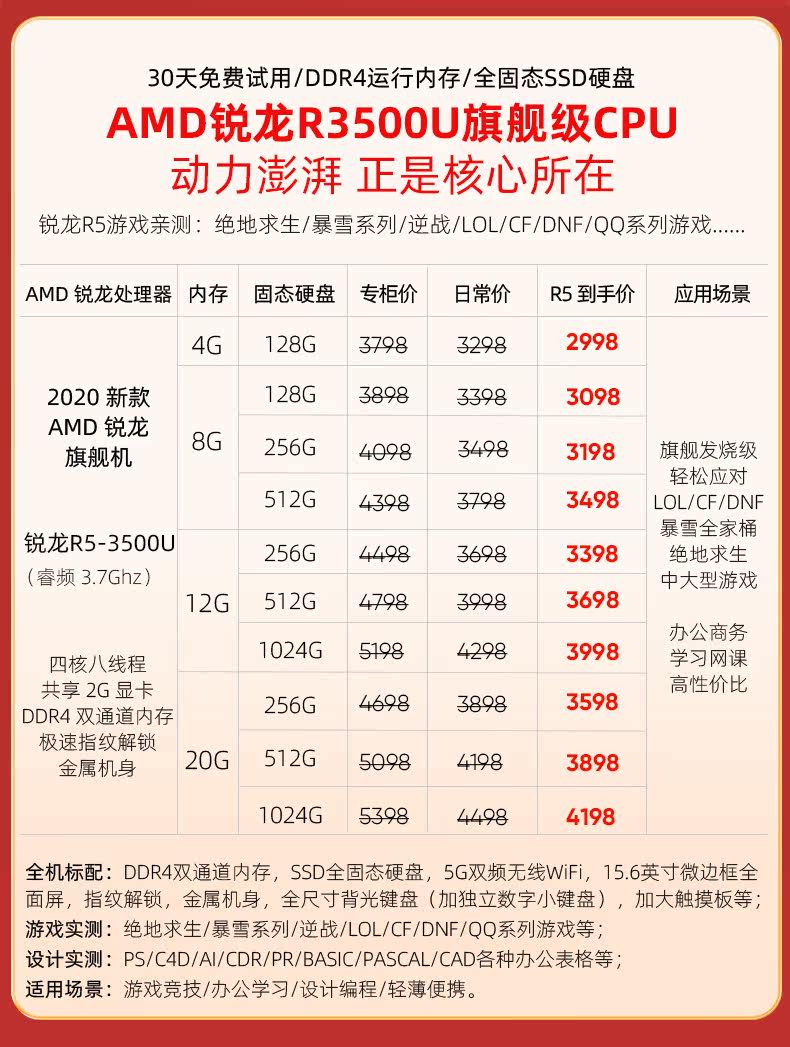 30天免费试用/DDR4运行内存/全固态SSD硬盘

AMD锐龙R3500U旗舰级CPU

动力澎湃 正是核心所在

锐龙R5游戏亲测：绝地求生/暴雪系列/逆战/LOL/CF/DNF/QQ系列游戏......

| AMD 锐龙处理器 | 内存 | 固态硬盘 | 专柜价 | 日常价 | R5 到手价 | 应用场景 |
|---|---|---|---|---|---|---|
| 2020 新款 AMD 锐龙 旗舰机 锐龙R5-3500U （睿频 3.7Ghz） 四核八线程 共享 2G 显卡 DDR4 双通道内存 极速指纹解锁 金属机身 | 4G | 128G | 3798 | 3298 | 2998 | 旗舰发烧级 轻松应对 LOL/CF/DNF 暴雪全家桶 绝地求生 中大型游戏 办公商务 学习网课 高性价比 |
| | 8G | 128G | 3898 | 3398 | 3098 | |
| | | 256G | 4098 | 3498 | 3198 | |
| | | 512G | 4398 | 3798 | 3498 | |
| | 12G | 256G | 4498 | 3698 | 3398 | |
| | | 512G | 4798 | 3998 | 3698 | |
| | | 1024G | 5198 | 4298 | 3998 | |
| | 20G | 256G | 4698 | 3898 | 3598 | |
| | | 512G | 5098 | 4198 | 3898 | |
| | | 1024G | 5398 | 4498 | 4198 | |

全机标配：DDR4双通道内存，SSD全固态硬盘，5G双频无线WiFi，15.6英寸微边框全面屏，指纹解锁，金属机身，全尺寸背光键盘（加独立数字小键盘），加大触摸板等；

游戏实测：绝地求生/暴雪系列/逆战/LOL/CF/DNF/QQ系列游戏等；

设计实测：PS/C4D/AI/CDR/PR/BASIC/PASCAL/CAD各种办公表格等；

适用场景：游戏竞技/办公学习/设计编程/轻薄便携。